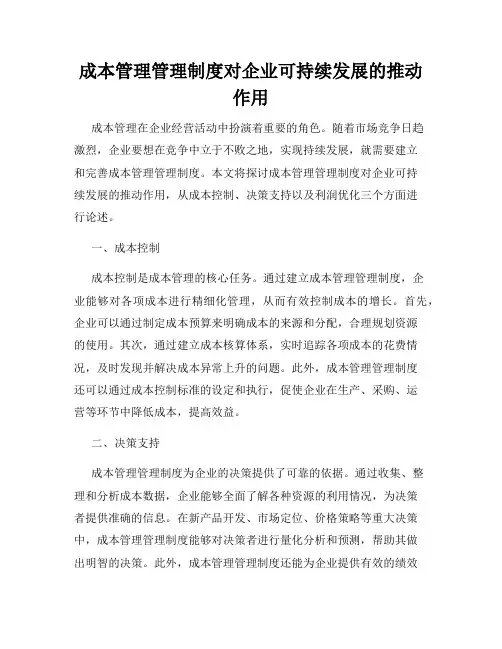 成本管理管理制度对企业可持续发展的推动作用

成本管理在企业经营活动中扮演着重要的角色。随着市场竞争日趋激烈，企业要想在竞争中立于不败之地，实现持续发展，就需要建立和完善成本管理管理制度。本文将探讨成本管理管理制度对企业可持续发展的推动作用，从成本控制、决策支持以及利润优化三个方面进行论述。

一、成本控制

成本控制是成本管理的核心任务。通过建立成本管理管理制度，企业能够对各项成本进行精细化管理，从而有效控制成本的增长。首先，企业可以通过制定成本预算来明确成本的来源和分配，合理规划资源的使用。其次，通过建立成本核算体系，实时追踪各项成本的花费情况，及时发现并解决成本异常上升的问题。此外，成本管理管理制度还可以通过成本控制标准的设定和执行，促使企业在生产、采购、运营等环节中降低成本，提高效益。

二、决策支持

成本管理管理制度为企业的决策提供了可靠的依据。通过收集、整理和分析成本数据，企业能够全面了解各种资源的利用情况，为决策者提供准确的信息。在新产品开发、市场定位、价格策略等重大决策中，成本管理管理制度能够对决策者进行量化分析和预测，帮助其做出明智的决策。此外，成本管理管理制度还能为企业提供有效的绩效